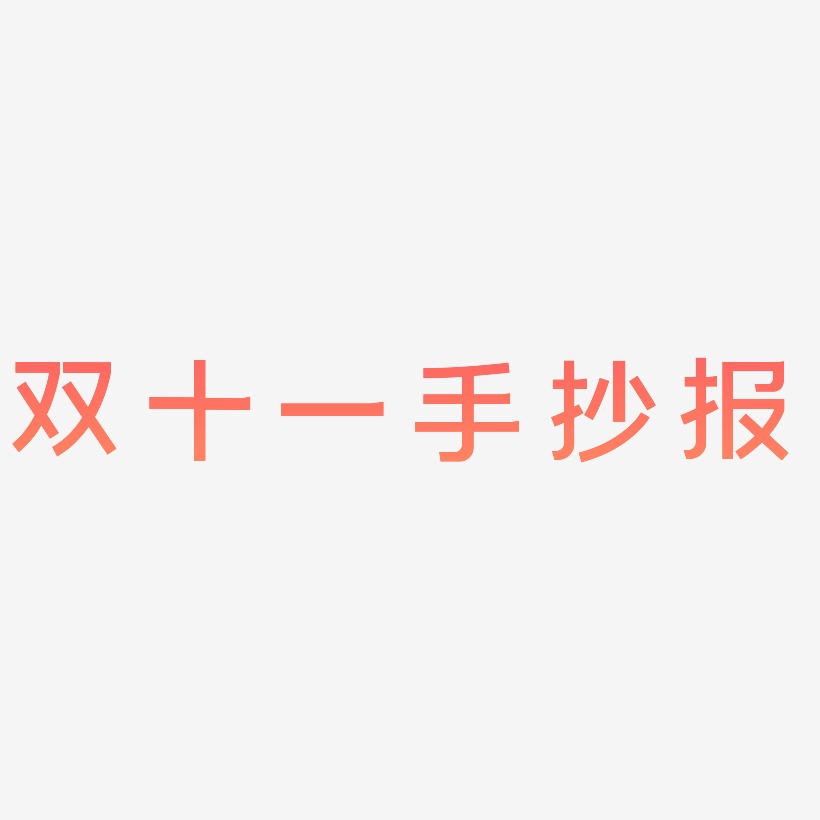 双十一手抄报